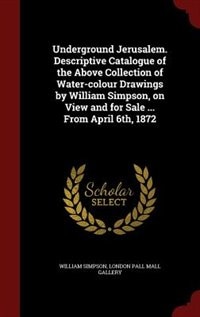 Underground Jerusalem. Descriptive Catalogue of the Above Collection of Water-colour Drawings by William Simpson, on View and for Sale ... From April 6th, 1872

Scholar SELECT

WILLIAM SIMPSON, LONDON PALL MALL GALLERY